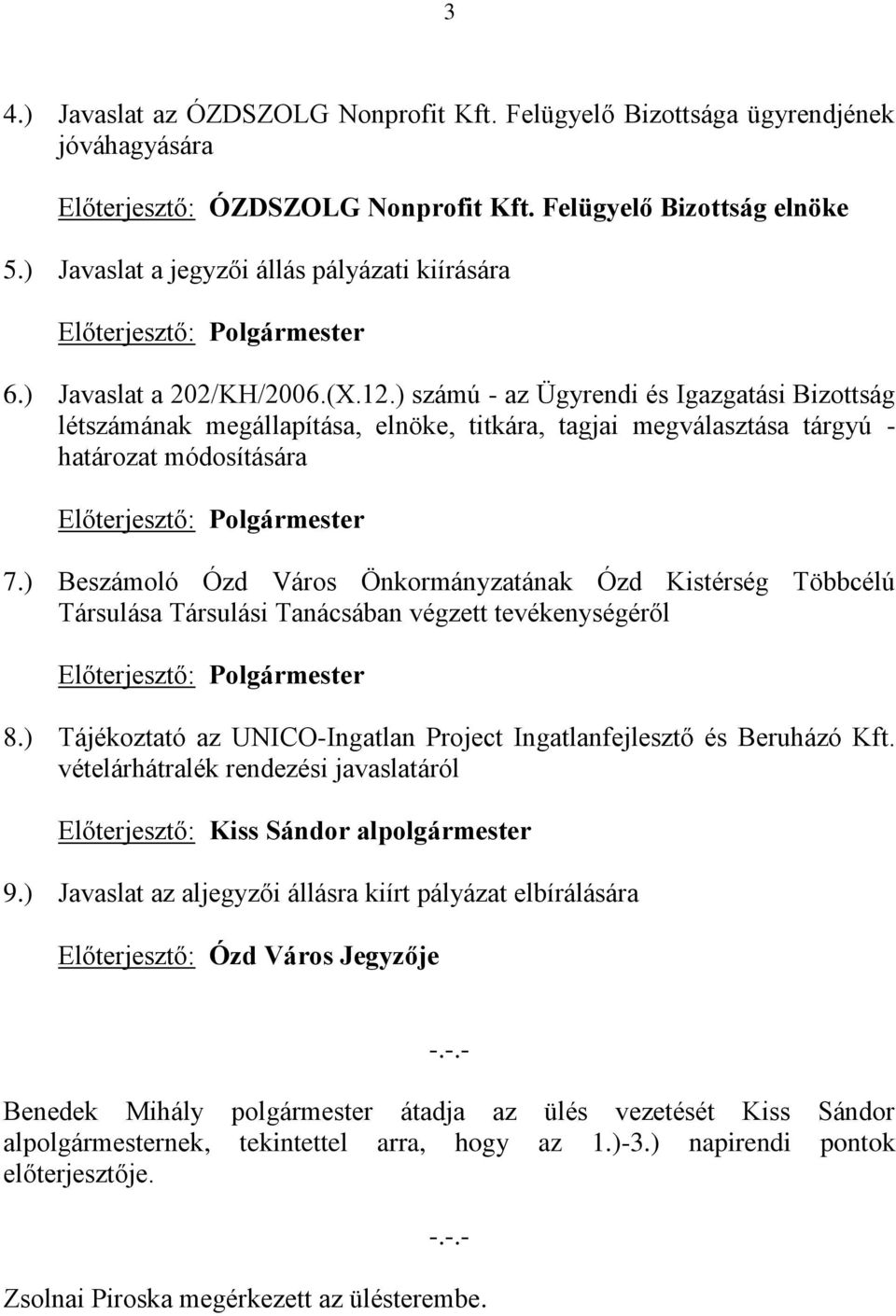 3

4.) Javaslat az ÓZDSZOLG Nonprofit Kft. Felügyelő Bizottsága ügyrendjének jóváhagyására

Előterjesztő: ÓZDSZOLG Nonprofit Kft. Felügyelő Bizottság elnöke

5.) Javaslat a jegyzői állás pályázati kiírására

Előterjesztő: Polgármester

6.) Javaslat a 202/KH/2006.(X.12.) számú - az Ügyrendi és Igazgatási Bizottság létszámának megállapítása, elnöke, titkára, tagjai megválasztása tárgyú - határozat módosítására

Előterjesztő: Polgármester

7.) Beszámoló Ózd Város Önkormányzatának Ózd Kistérség Többcélú Társulása Társulási Tanácsában végzett tevékenységéről

Előterjesztő: Polgármester

8.) Tájékoztató az UNICO-Ingatlan Project Ingatlanfejlesztő és Beruházó Kft. vételárhátralék rendezési javaslatáról

Előterjesztő: Kiss Sándor alpolgármester

9.) Javaslat az aljegyzői állásra kiírt pályázat elbírálására

Előterjesztő: Ózd Város Jegyzője

-.-.-

Benedek Mihály polgármester átadja az ülés vezetését Kiss Sándor alpolgármesternek, tekintettel arra, hogy az 1.)-3.) napirendi pontok előterjesztője.

-.-.-

Zsolnai Piroska megérkezett az ülésterembe.